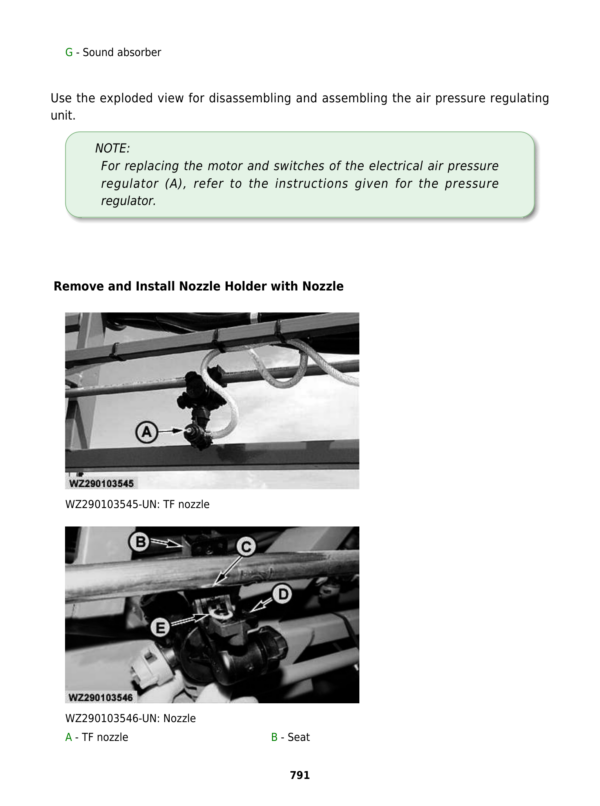 G - Sound absorber

Use the exploded view for disassembling and assembling the air pressure regulating unit.

NOTE:
For replacing the motor and switches of the electrical air pressure regulator (A), refer to the instructions given for the pressure regulator.

Remove and Install Nozzle Holder with Nozzle

A
WZ290103545

WZ290103545-UN: TF nozzle

B
C
D
E
WZ290103546

WZ290103546-UN: Nozzle

A - TF nozzle

B - Seat

791